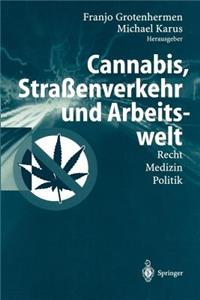 Franjo Grotenhermen
Michael Karus
Herausgeber

Cannabis, Straßenverkehr und Arbeitswelt

Recht
Medizin
Politik

Springer